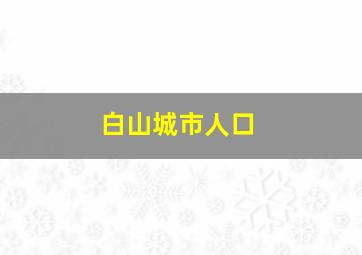 白山城市人口